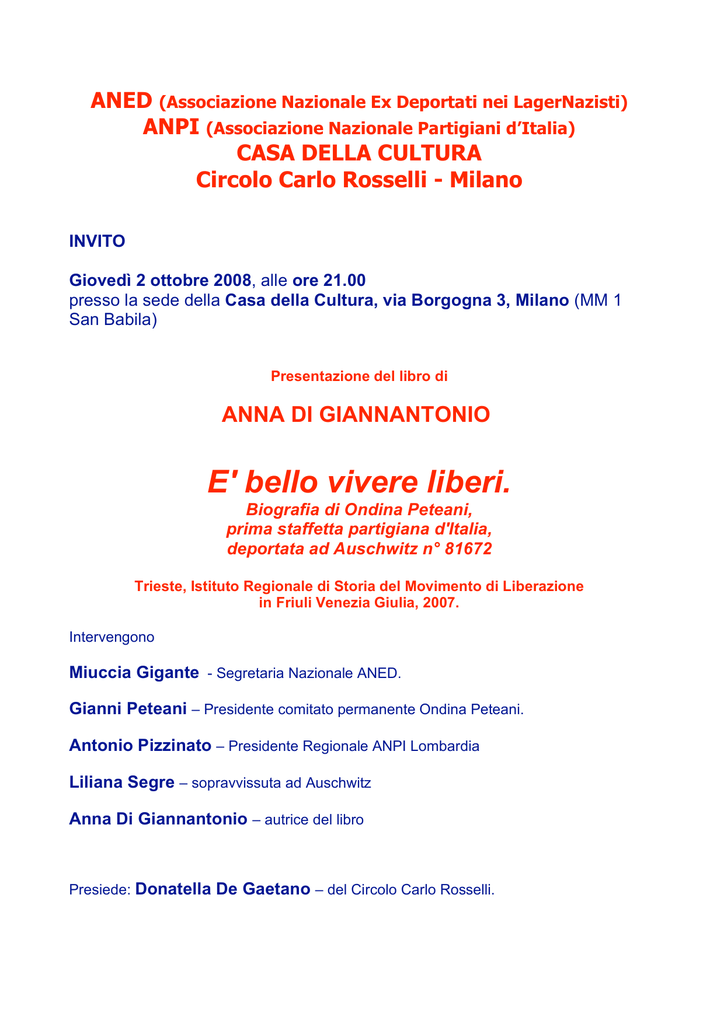 ANED (Associazione Nazionale Ex Deportati nei LagerNazisti)
ANPI (Associazione Nazionale Partigiani d'Italia)
CASA DELLA CULTURA
Circolo Carlo Rosselli - Milano

INVITO

Giovedì 2 ottobre 2008, alle ore 21.00
presso la sede della Casa della Cultura, via Borgogna 3, Milano (MM 1 San Babila)

Presentazione del libro di

ANNA DI GIANNANTONIO

E' bello vivere liberi.
Biografia di Ondina Peteani,
prima staffetta partigiana d'Italia,
deportata ad Auschwitz n° 81672

Trieste, Istituto Regionale di Storia del Movimento di Liberazione
in Friuli Venezia Giulia, 2007.

Intervengono

Miuccia Gigante - Segretaria Nazionale ANED.

Gianni Peteani – Presidente comitato permanente Ondina Peteani.

Antonio Pizzinato – Presidente Regionale ANPI Lombardia

Liliana Segre – sopravvissuta ad Auschwitz

Anna Di Giannantonio – autrice del libro

Presiede: Donatella De Gaetano – del Circolo Carlo Rosselli.